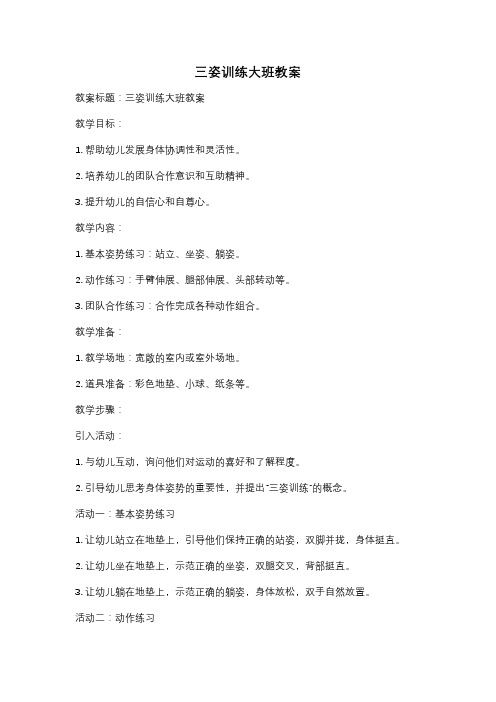 三姿训练大班教案

教案标题：三姿训练大班教案

教学目标：

1. 帮助幼儿发展身体协调性和灵活性。

2. 培养幼儿的团队合作意识和互助精神。

3. 提升幼儿的自信心和自尊心。

教学内容：

1. 基本姿势练习：站立、坐姿、躺姿。

2. 动作练习：手臂伸展、腿部伸展、头部转动等。

3. 团队合作练习：合作完成各种动作组合。

教学准备：

1. 教学场地：宽敞的室内或室外场地。

2. 道具准备：彩色地垫、小球、纸条等。

教学步骤：

引入活动：

1. 与幼儿互动，询问他们对运动的喜好和了解程度。

2. 引导幼儿思考身体姿势的重要性，并提出"三姿训练"的概念。

活动一：基本姿势练习

1. 让幼儿站立在地垫上，引导他们保持正确的站姿，双脚并拢，身体挺直。

2. 让幼儿坐在地垫上，示范正确的坐姿，双腿交叉，背部挺直。

3. 让幼儿躺在地垫上，示范正确的躺姿，身体放松，双手自然放置。

活动二：动作练习